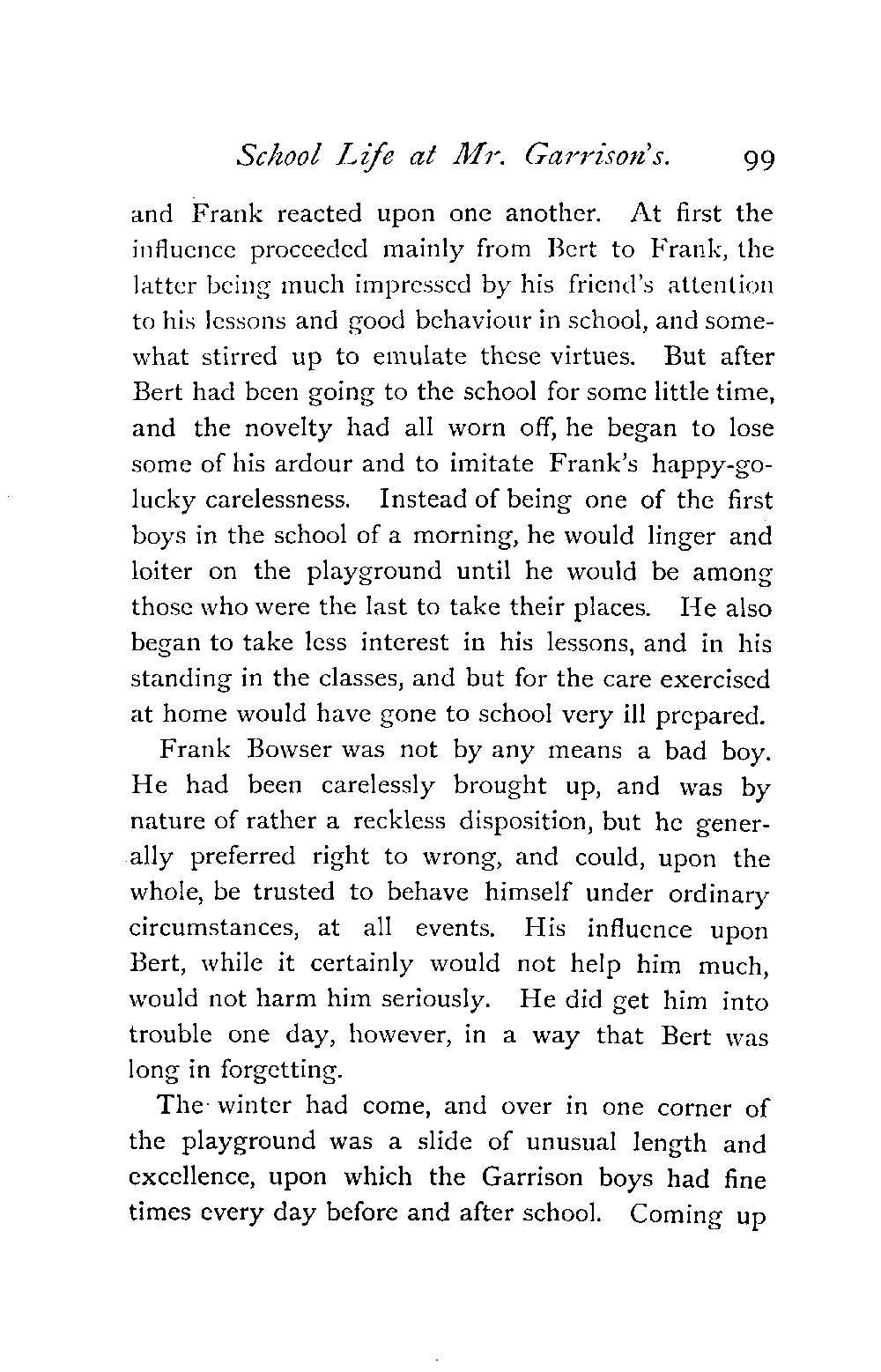 School Life at Mr. Garrison's. 99

and Frank reacted upon one another. At first the influence proceeded mainly from Bert to Frank, the latter being much impressed by his friend's attention to his lessons and good behaviour in school, and somewhat stirred up to emulate these virtues. But after Bert had been going to the school for some little time, and the novelty had all worn off, he began to lose some of his ardour and to imitate Frank's happy-go-lucky carelessness. Instead of being one of the first boys in the school of a morning, he would linger and loiter on the playground until he would be among those who were the last to take their places. He also began to take less interest in his lessons, and in his standing in the classes, and but for the care exercised at home would have gone to school very ill prepared.

Frank Bowser was not by any means a bad boy. He had been carelessly brought up, and was by nature of rather a reckless disposition, but he generally preferred right to wrong, and could, upon the whole, be trusted to behave himself under ordinary circumstances, at all events. His influence upon Bert, while it certainly would not help him much, would not harm him seriously. He did get him into trouble one day, however, in a way that Bert was long in forgetting.

The winter had come, and over in one corner of the playground was a slide of unusual length and excellence, upon which the Garrison boys had fine times every day before and after school. Coming up